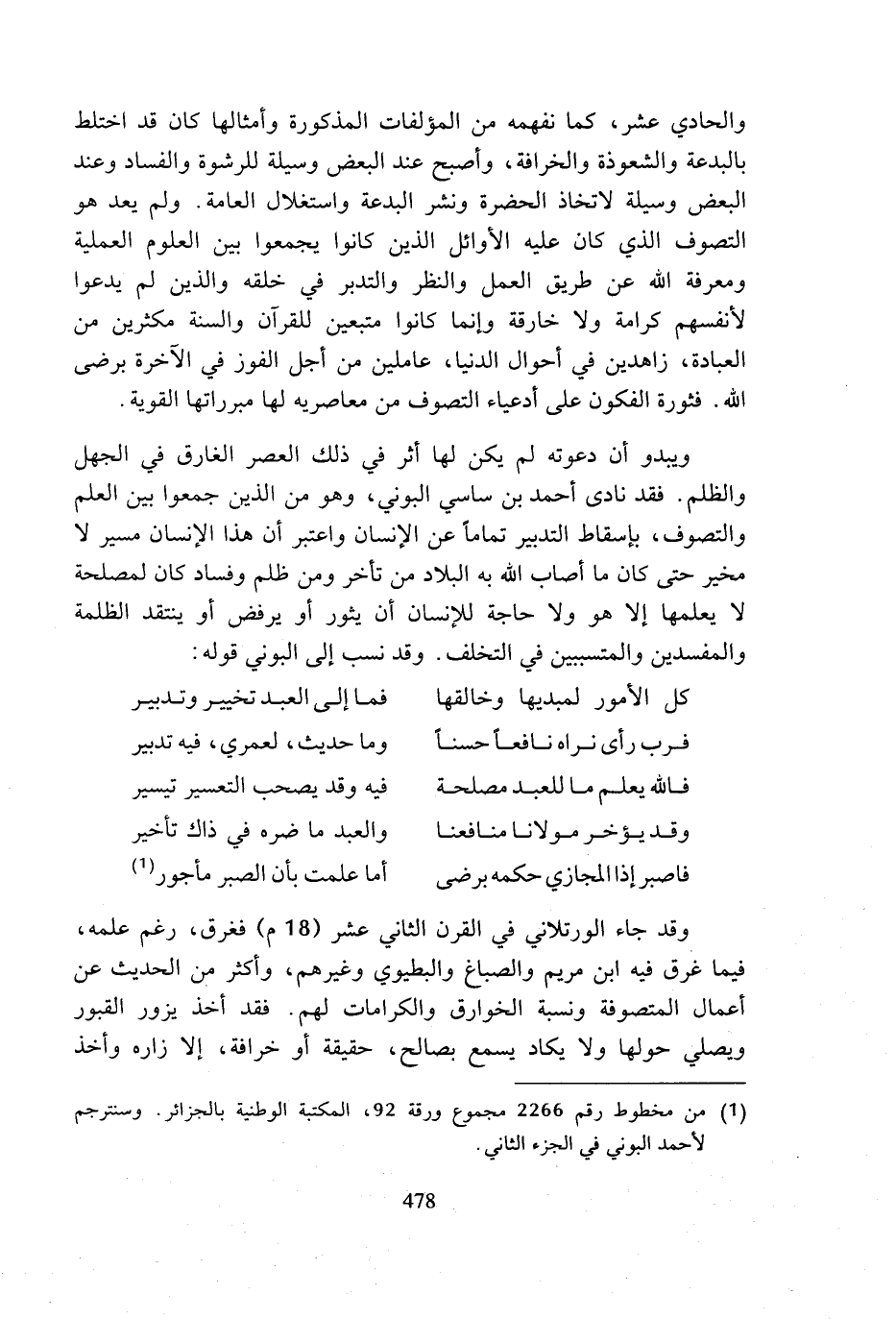 والحادي عشر، كما نفهمه من المؤلفات المذكورة وأمثالها كان قد اختلط بالبدعة والشعوذة والخرافة، وأصبح عند البعض وسيلة للرشوة والفساد وعند البعض وسيلة لاتخاذ الحضرة ونشر البدعة واستغلال العامة. ولم يعد هو التصوف الذي كان عليه الأوائل الذين كانوا يجمعوا بين العلوم العملية ومعرفة الله عن طريق العمل والنظر والتدبر في خلقه والذين لم يدعوا لأنفسهم كرامة ولا خارقة وإنما كانوا متبعين للقرآن والسنة مكثرين من العبادة، زاهدين في أحوال الدنيا، عاملين من أجل الفوز في الآخرة برضى الله. فثورة الفكون على أدعياء التصوف من معاصريه لها مبرراتها القوية.

ويبدو أن دعوته لم يكن لها أثر في ذلك العصر الغارق في الجهل والظلم. فقد نادى أحمد بن ساسي البوني، وهو من الذين جمعوا بين العلم والتصوف، بإسقاط التدبير تماماً عن الإنسان واعتبر أن هذا الإنسان مسير لا مخير حتى كان ما أصاب الله به البلاد من تأخر ومن ظلم وفساد كان لمصلحة لا يعلمها إلا هو ولا حاجة للإنسان أن يثور أو يرفض أو ينتقد الظلمة والمفسدين والمتسببين في التخلف. وقد نسب إلى البوني قوله:

كل الأمور لمبديها وخالقها فما إلى العبد تخيير وتدبير
فرب رأى نراه نافعاً حسناً وما حديث، لعمري، فيه تدبير
فالله يعلم ما للعبد مصلحة فيه وقد يصحب التعسير تيسير
وقد يؤخر مولانا منافعنا والعبد ما ضره في ذاك تأخير
فاصبر إذا المجازي حكمه برضى أما علمت بأن الصبر مأجور$^{(1)}$

وقد جاء الورتلاني في القرن الثاني عشر (18 م) فغرق، رغم علمه، فيما غرق فيه ابن مريم والصباغ والبطيوي وغيرهم، وأكثر من الحديث عن أعمال المتصوفة ونسبة الخوارق والكرامات لهم. فقد أخذ يزور القبور ويصلي حولها ولا يكاد يسمع بصالح، حقيقة أو خرافة، إلا زاره وأخذ

(1) من مخطوط رقم 2266 مجموع ورقة 92، المكتبة الوطنية بالجزائر. وسنترجم لأحمد البوني في الجزء الثاني.

478